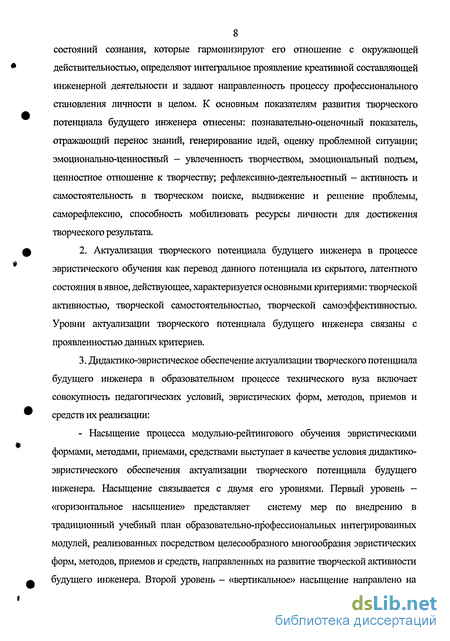 8

состояний сознания, которые гармонизируют его отношение с окружающей действительностью, определяют интегральное проявление креативной составляющей инженерной деятельности и задают направленность процессу профессионального становления личности в целом. К основным показателям развития творческого потенциала будущего инженера отнесены: познавательно-оценочный показатель, отражающий перенос знаний, генерирование идей, оценку проблемной ситуации; эмоционально-ценностный – увлеченность творчеством, эмоциональный подъем, ценностное отношение к творчеству; рефлексивно-деятельностный – активность и самостоятельность в творческом поиске, выдвижение и решение проблемы, саморефлексию, способность мобилизовать ресурсы личности для достижения творческого результата.

2. Актуализация творческого потенциала будущего инженера в процессе эвристического обучения как перевод данного потенциала из скрытого, латентного состояния в явное, действующее, характеризуется основными критериями: творческой активностью, творческой самостоятельностью, творческой самоэффективностью. Уровни актуализации творческого потенциала будущего инженера связаны с проявленностью данных критериев.

3. Дидактико-эвристическое обеспечение актуализации творческого потенциала будущего инженера в образовательном процессе технического вуза включает совокупность педагогических условий, эвристических форм, методов, приемов и средств их реализации:

- Насыщение процесса модульно-рейтингового обучения эвристическими формами, методами, приемами, средствами выступает в качестве условия дидактико-эвристического обеспечения актуализации творческого потенциала будущего инженера. Насыщение связывается с двумя его уровнями. Первый уровень – «горизонтальное насыщение» представляет систему мер по внедрению в традиционный учебный план образовательно-профессиональных интегрированных модулей, реализованных посредством целесообразного многообразия эвристических форм, методов, приемов и средств, направленных на развитие творческой активности будущего инженера. Второй уровень – «вертикальное» насыщение направлено на

dsLib.net
библиотека диссертаций